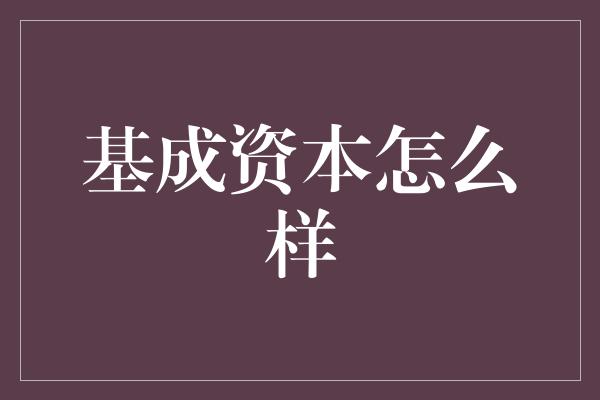 基成资本怎么样